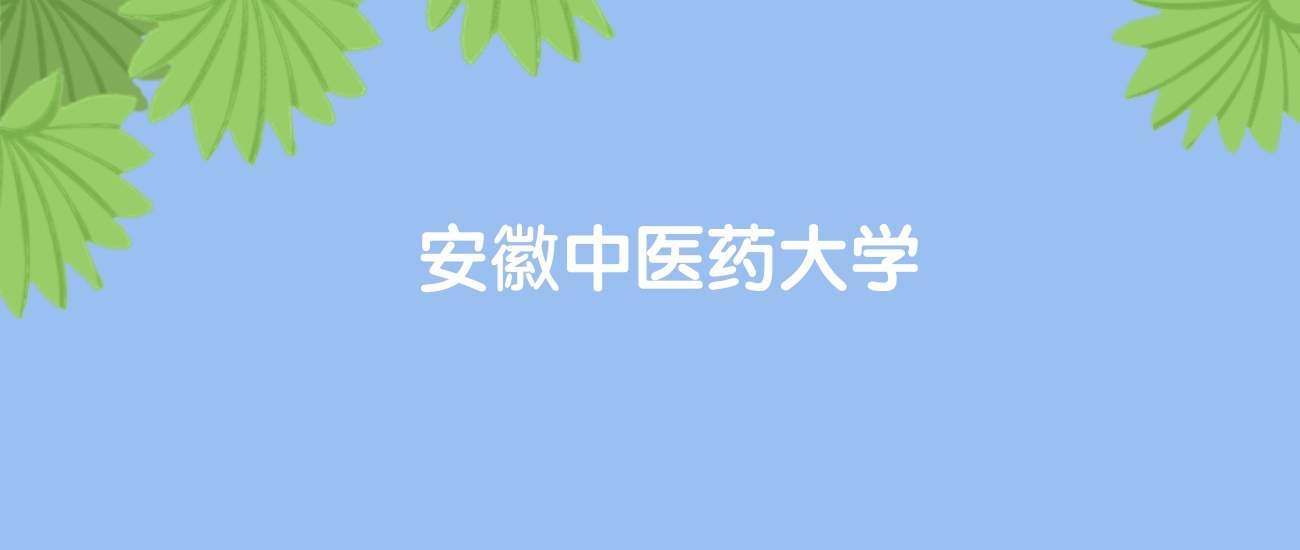 安徽中医药大学